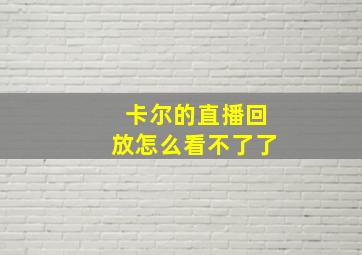 卡尔的直播回放怎么看不了了